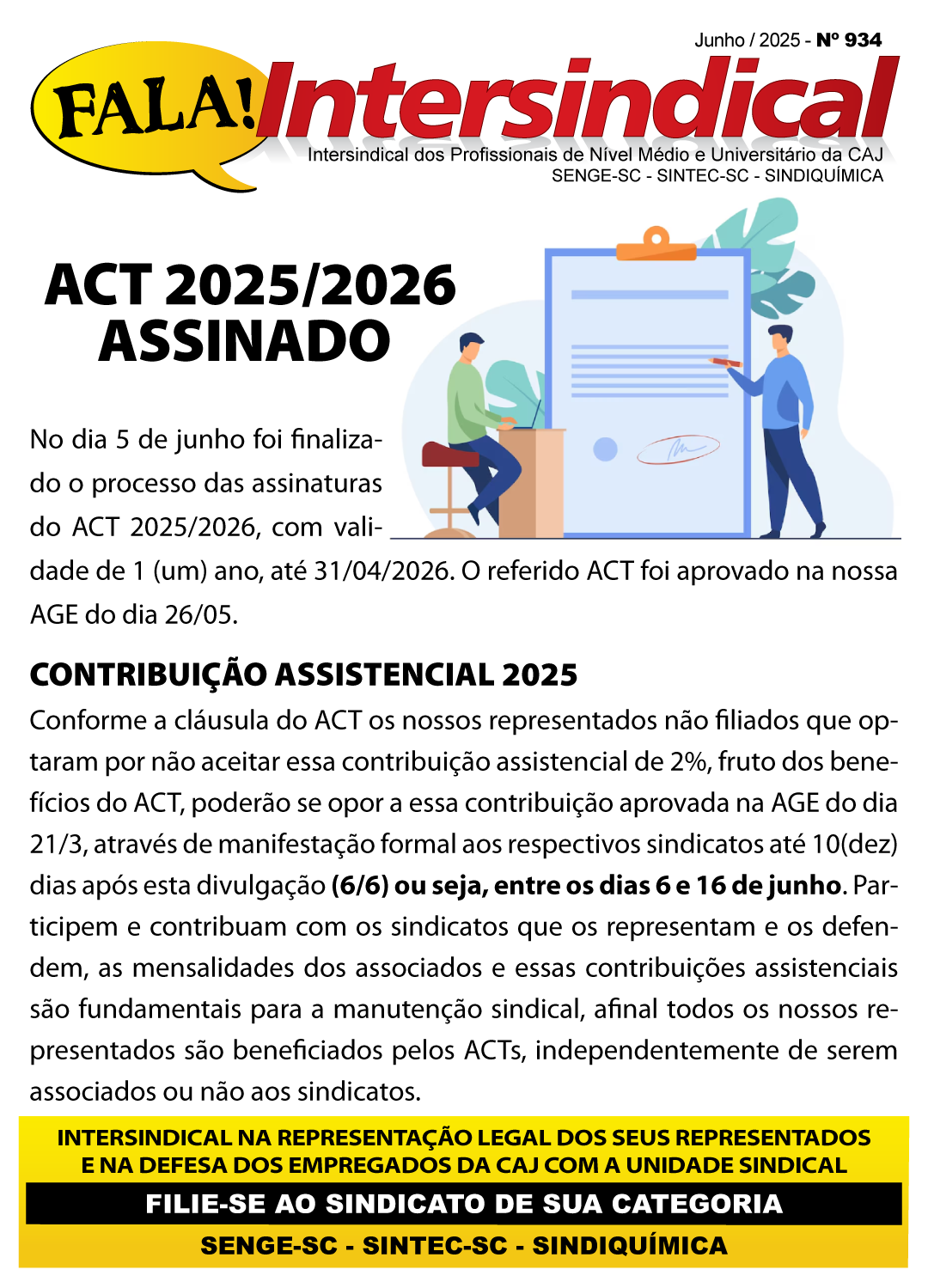 Junho / 2025 - Nº 934

FALA! Intersindical

Intersindical dos Profissionais de Nível Médio e Universitário da CAJ
SENGE-SC - SINTEC-SC - SINDIQUÍMICA

ACT 2025/2026
ASSINADO

No dia 5 de junho foi finalizado o processo das assinaturas do ACT 2025/2026, com validade de 1 (um) ano, até 31/04/2026. O referido ACT foi aprovado na nossa AGE do dia 26/05.

CONTRIBUIÇÃO ASSISTENCIAL 2025

Conforme a cláusula do ACT os nossos representados não filiados que optaram por não aceitar essa contribuição assistencial de 2%, fruto dos benefícios do ACT, poderão se opor a essa contribuição aprovada na AGE do dia 21/3, através de manifestação formal aos respectivos sindicatos até 10(dez) dias após esta divulgação (6/6) ou seja, entre os dias 6 e 16 de junho. Participem e contribuam com os sindicatos que os representam e os defendem, as mensalidades dos associados e essas contribuições assistenciais são fundamentais para a manutenção sindical, afinal todos os nossos representados são beneficiados pelos ACTs, independentemente de serem associados ou não aos sindicatos.

INTERSINDICAL NA REPRESENTAÇÃO LEGAL DOS SEUS REPRESENTADOS
E NA DEFESA DOS EMPREGADOS DA CAJ COM A UNIDADE SINDICAL

FILIE-SE AO SINDICATO DE SUA CATEGORIA

SENGE-SC - SINTEC-SC - SINDIQUÍMICA